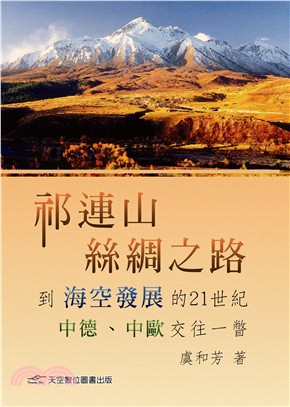 祁連山
絲綢之路

到 海空發展 的21世紀
中德、中歐 交往一瞥

虞和芳 著

天空數位圖書出版